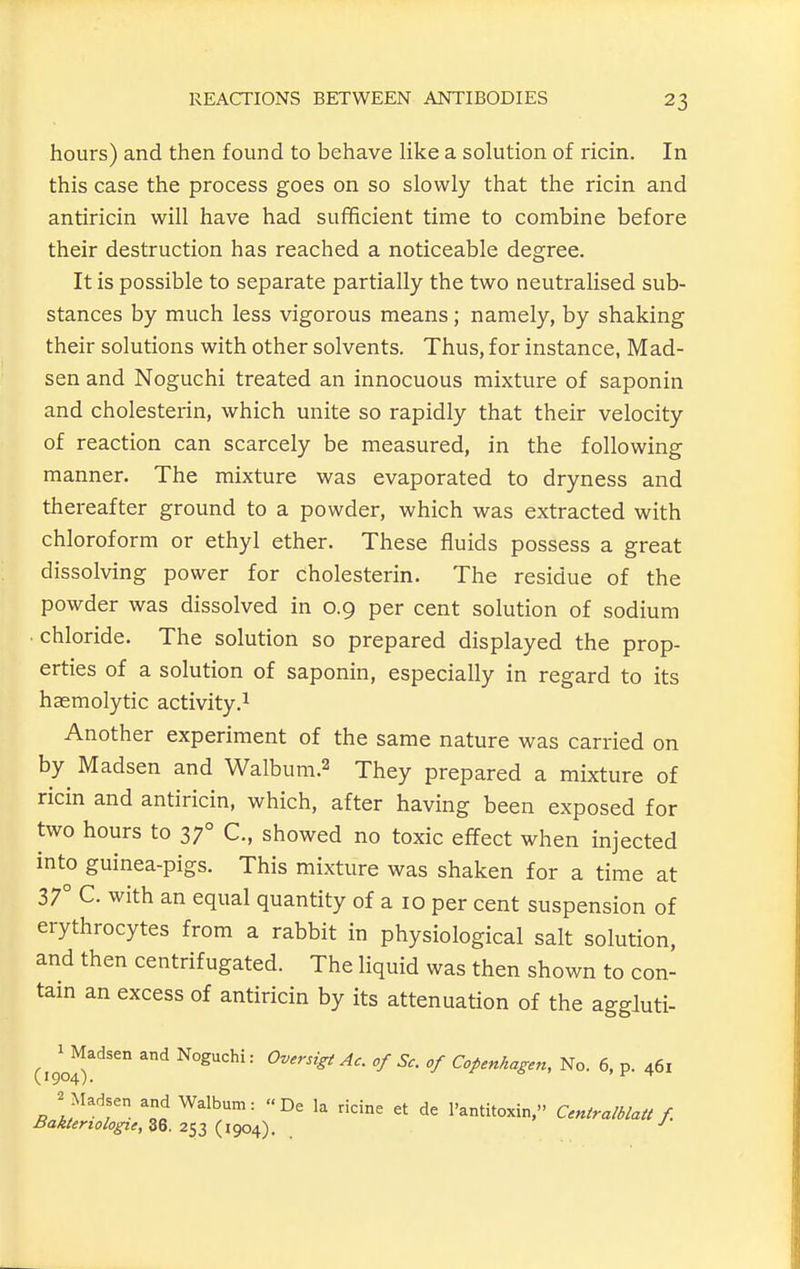 REACTIONS BETWEEN ANTIBODIES 23

hours) and then found to behave like a solution of ricin. In this case the process goes on so slowly that the ricin and antiricin will have had sufficient time to combine before their destruction has reached a noticeable degree.

It is possible to separate partially the two neutralised substances by much less vigorous means; namely, by shaking their solutions with other solvents. Thus, for instance, Madsen and Noguchi treated an innocuous mixture of saponin and cholesterin, which unite so rapidly that their velocity of reaction can scarcely be measured, in the following manner. The mixture was evaporated to dryness and thereafter ground to a powder, which was extracted with chloroform or ethyl ether. These fluids possess a great dissolving power for cholesterin. The residue of the powder was dissolved in 0.9 per cent solution of sodium chloride. The solution so prepared displayed the properties of a solution of saponin, especially in regard to its hæmolytic activity.$^1$

Another experiment of the same nature was carried on by Madsen and Walbum.$^2$ They prepared a mixture of ricin and antiricin, which, after having been exposed for two hours to 37° C., showed no toxic effect when injected into guinea-pigs. This mixture was shaken for a time at 37° C. with an equal quantity of a 10 per cent suspension of erythrocytes from a rabbit in physiological salt solution, and then centrifugated. The liquid was then shown to contain an excess of antiricin by its attenuation of the aggluti-

$^1$ Madsen and Noguchi: Oversigt Ac. of Sc. of Copenhagen, No. 6, p. 461 (1904).

$^2$ Madsen and Walbum: "De la ricine et de l'antitoxin," Centralblatt f. Bakteriologie, 36. 253 (1904).